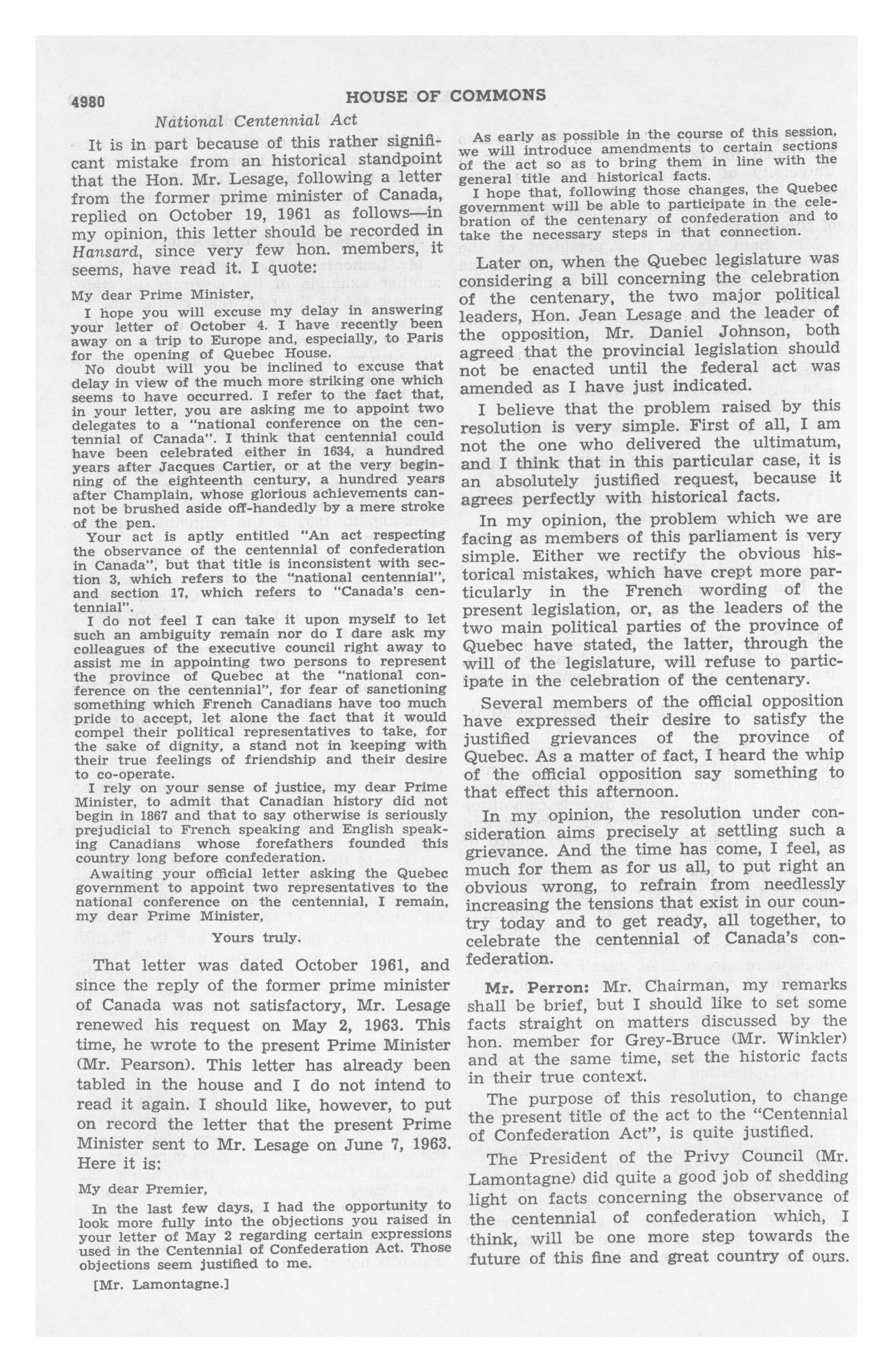 4980 HOUSE OF COMMONS

National Centennial Act

It is in part because of this rather significant mistake from an historical standpoint that the Hon. Mr. Lesage, following a letter from the former prime minister of Canada, replied on October 19, 1961 as follows—in my opinion, this letter should be recorded in Hansard, since very few hon. members, it seems, have read it. I quote:

My dear Prime Minister,

I hope you will excuse my delay in answering your letter of October 4. I have recently been away on a trip to Europe and, especially, to Paris for the opening of Quebec House.

No doubt will you be inclined to excuse that delay in view of the much more striking one which seems to have occurred. I refer to the fact that, in your letter, you are asking me to appoint two delegates to a "national conference on the centennial of Canada". I think that centennial could have been celebrated either in 1634, a hundred years after Jacques Cartier, or at the very beginning of the eighteenth century, a hundred years after Champlain, whose glorious achievements cannot be brushed aside off-handedly by a mere stroke of the pen.

Your act is aptly entitled "An act respecting the observance of the centennial of confederation in Canada", but that title is inconsistent with section 3, which refers to the "national centennial", and section 17, which refers to "Canada's centennial".

I do not feel I can take it upon myself to let such an ambiguity remain nor do I dare ask my colleagues of the executive council right away to assist me in appointing two persons to represent the province of Quebec at the "national conference on the centennial", for fear of sanctioning something which French Canadians have too much pride to accept, let alone the fact that it would compel their political representatives to take, for the sake of dignity, a stand not in keeping with their true feelings of friendship and their desire to co-operate.

I rely on your sense of justice, my dear Prime Minister, to admit that Canadian history did not begin in 1867 and that to say otherwise is seriously prejudicial to French speaking and English speaking Canadians whose forefathers founded this country long before confederation.

Awaiting your official letter asking the Quebec government to appoint two representatives to the national conference on the centennial, I remain, my dear Prime Minister,

Yours truly.

That letter was dated October 1961, and since the reply of the former prime minister of Canada was not satisfactory, Mr. Lesage renewed his request on May 2, 1963. This time, he wrote to the present Prime Minister (Mr. Pearson). This letter has already been tabled in the house and I do not intend to read it again. I should like, however, to put on record the letter that the present Prime Minister sent to Mr. Lesage on June 7, 1963. Here it is:

My dear Premier,

In the last few days, I had the opportunity to look more fully into the objections you raised in your letter of May 2 regarding certain expressions used in the Centennial of Confederation Act. Those objections seem justified to me.

[Mr. Lamontagne.]

As early as possible in the course of this session, we will introduce amendments to certain sections of the act so as to bring them in line with the general title and historical facts.

I hope that, following those changes, the Quebec government will be able to participate in the celebration of the centenary of confederation and to take the necessary steps in that connection.

Later on, when the Quebec legislature was considering a bill concerning the celebration of the centenary, the two major political leaders, Hon. Jean Lesage and the leader of the opposition, Mr. Daniel Johnson, both agreed that the provincial legislation should not be enacted until the federal act was amended as I have just indicated.

I believe that the problem raised by this resolution is very simple. First of all, I am not the one who delivered the ultimatum, and I think that in this particular case, it is an absolutely justified request, because it agrees perfectly with historical facts.

In my opinion, the problem which we are facing as members of this parliament is very simple. Either we rectify the obvious historical mistakes, which have crept more particularly in the French wording of the present legislation, or, as the leaders of the two main political parties of the province of Quebec have stated, the latter, through the will of the legislature, will refuse to participate in the celebration of the centenary.

Several members of the official opposition have expressed their desire to satisfy the justified grievances of the province of Quebec. As a matter of fact, I heard the whip of the official opposition say something to that effect this afternoon.

In my opinion, the resolution under consideration aims precisely at settling such a grievance. And the time has come, I feel, as much for them as for us all, to put right an obvious wrong, to refrain from needlessly increasing the tensions that exist in our country today and to get ready, all together, to celebrate the centennial of Canada's confederation.

Mr. Perron: Mr. Chairman, my remarks shall be brief, but I should like to set some facts straight on matters discussed by the hon. member for Grey-Bruce (Mr. Winkler) and at the same time, set the historic facts in their true context.

The purpose of this resolution, to change the present title of the act to the "Centennial of Confederation Act", is quite justified.

The President of the Privy Council (Mr. Lamontagne) did quite a good job of shedding light on facts concerning the observance of the centennial of confederation which, I think, will be one more step towards the future of this fine and great country of ours.